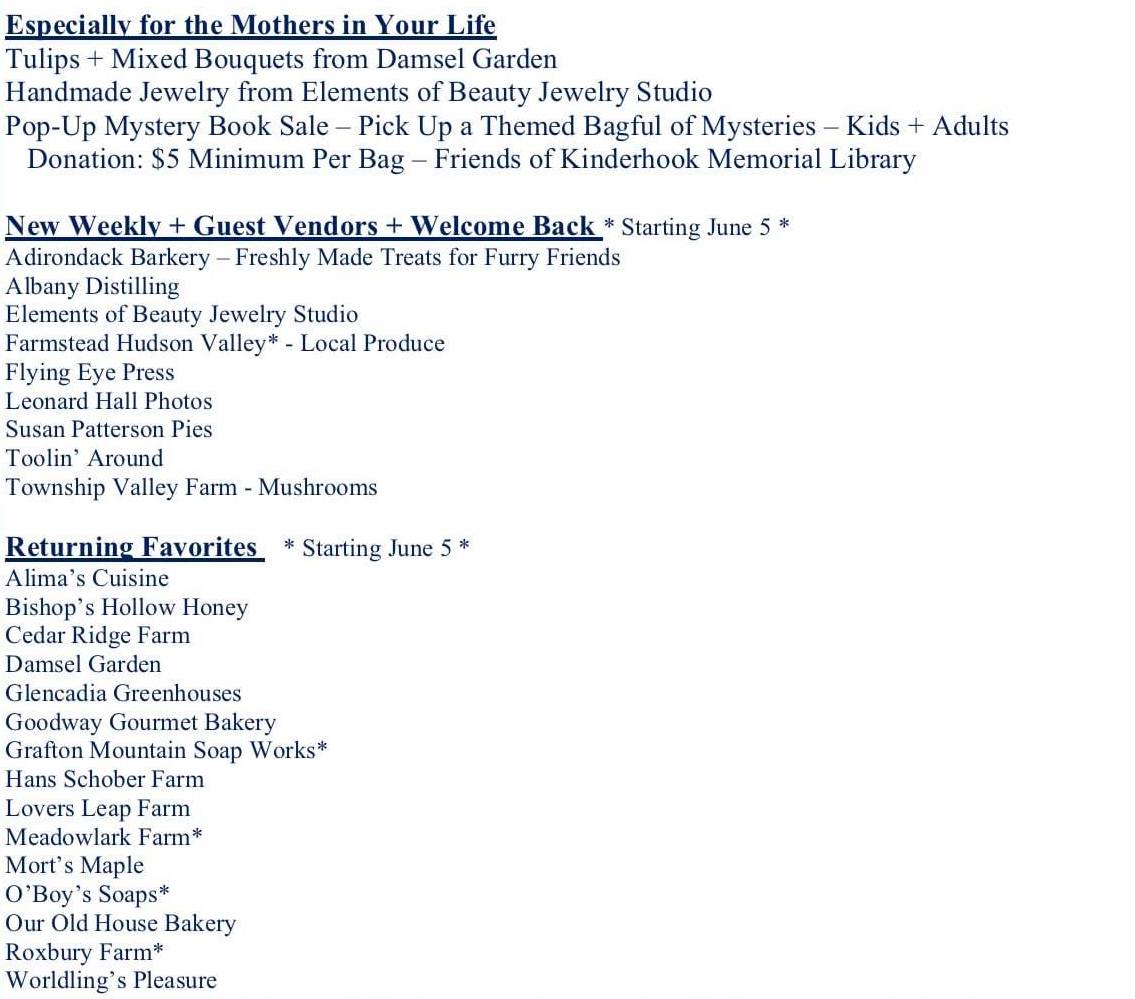 Especially for the Mothers in Your Life
Tulips + Mixed Bouquets from Damsel Garden
Handmade Jewelry from Elements of Beauty Jewelry Studio
Pop-Up Mystery Book Sale – Pick Up a Themed Bagful of Mysteries – Kids + Adults
Donation: $5 Minimum Per Bag – Friends of Kinderhook Memorial Library

New Weekly + Guest Vendors + Welcome Back * Starting June 5 *
Adirondack Barkery – Freshly Made Treats for Furry Friends
Albany Distilling
Elements of Beauty Jewelry Studio
Farmstead Hudson Valley* - Local Produce
Flying Eye Press
Leonard Hall Photos
Susan Patterson Pies
Toolin' Around
Township Valley Farm - Mushrooms

Returning Favorites * Starting June 5 *
Alima's Cuisine
Bishop's Hollow Honey
Cedar Ridge Farm
Damsel Garden
Glencadia Greenhouses
Goodway Gourmet Bakery
Grafton Mountain Soap Works*
Hans Schober Farm
Lovers Leap Farm
Meadowlark Farm*
Mort's Maple
O'Boy's Soaps*
Our Old House Bakery
Roxbury Farm*
Worldling's Pleasure